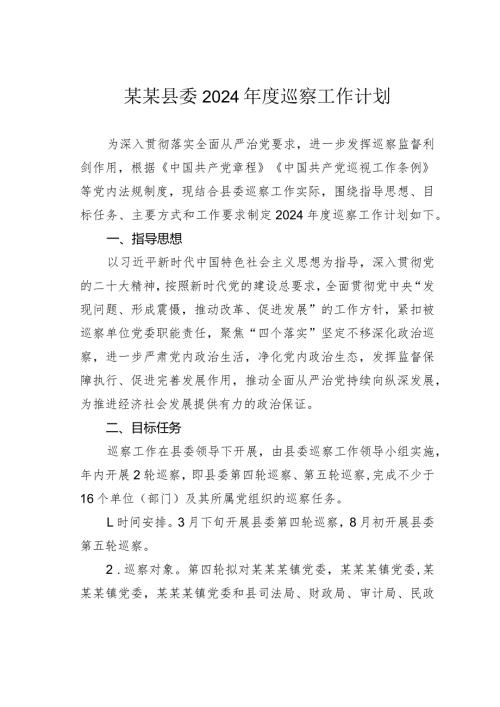 某某县委2024年度巡察工作计划

为深入贯彻落实全面从严治党要求，进一步发挥巡察监督利剑作用，根据《中国共产党章程》《中国共产党巡视工作条例》等党内法规制度，现结合县委巡察工作实际，围绕指导思想、目标任务、主要方式和工作要求制定2024年度巡察工作计划如下。

一、指导思想

以习近平新时代中国特色社会主义思想为指导，深入贯彻党的二十大精神，按照新时代党的建设总要求，全面贯彻党中央“发现问题、形成震慑，推动改革、促进发展”的工作方针，紧扣被巡察单位党委职能责任，聚焦“四个落实”坚定不移深化政治巡察，进一步严肃党内政治生活，净化党内政治生态，发挥监督保障执行、促进完善发展作用，推动全面从严治党持续向纵深发展，为推进经济社会发展提供有力的政治保证。

二、目标任务

巡察工作在县委领导下开展，由县委巡察工作领导小组实施，年内开展2轮巡察，即县委第四轮巡察、第五轮巡察，完成不少于16个单位（部门）及其所属党组织的巡察任务。

L时间安排。3月下旬开展县委第四轮巡察，8月初开展县委第五轮巡察。

2．巡察对象。第四轮拟对某某某镇党委，某某某镇党委，某某某镇党委，某某某镇党委和县司法局、财政局、审计局、民政